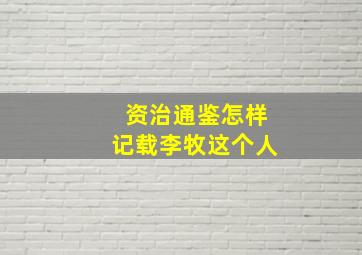 资治通鉴怎样
记载李牧这个人